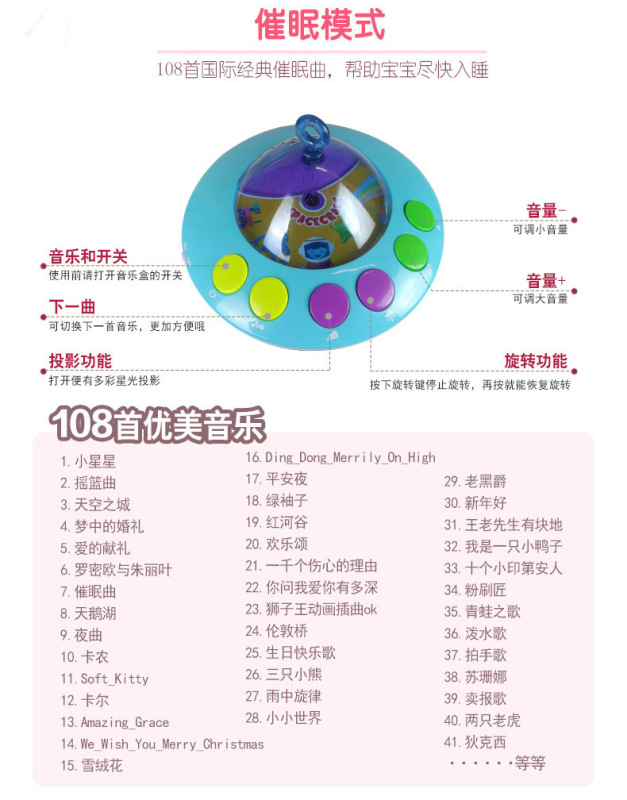 催眠模式

108首国际经典催眠曲，帮助宝宝尽快入睡

音乐和开关
使用前请打开音乐盒的开关

下一曲
可切换下一首音乐，更加方便哦

投影功能
打开便有多彩星光投影

音量-
可调小音量

音量+
可调大音量

旋转功能
按下旋转键停止旋转，再按就能恢复旋转

108首优美音乐

1. 小星星
2. 摇篮曲
3. 天空之城
4. 梦中的婚礼
5. 爱的献礼
6. 罗密欧与朱丽叶
7. 催眠曲
8. 天鹅湖
9. 夜曲
10. 卡农
11. Soft_Kitty
12. 卡尔
13. Amazing_Grace
14. We_Wish_You_Merry_Christmas
15. 雪绒花

16. Ding_Dong_Merrily_On_High
17. 平安夜
18. 绿袖子
19. 红河谷
20. 欢乐颂
21. 一千个伤心的理由
22. 你问我爱你有多深
23. 狮子王动画插曲ok
24. 伦敦桥
25. 生日快乐歌
26. 三只小熊
27. 雨中旋律
28. 小小世界

29. 老黑爵
30. 新年好
31. 王老先生有块地
32. 我是一只小鸭子
33. 十个小印第安人
34. 粉刷匠
35. 青蛙之歌
36. 泼水歌
37. 拍手歌
38. 苏珊娜
39. 卖报歌
40. 两只老虎
41. 狄克西
······等等